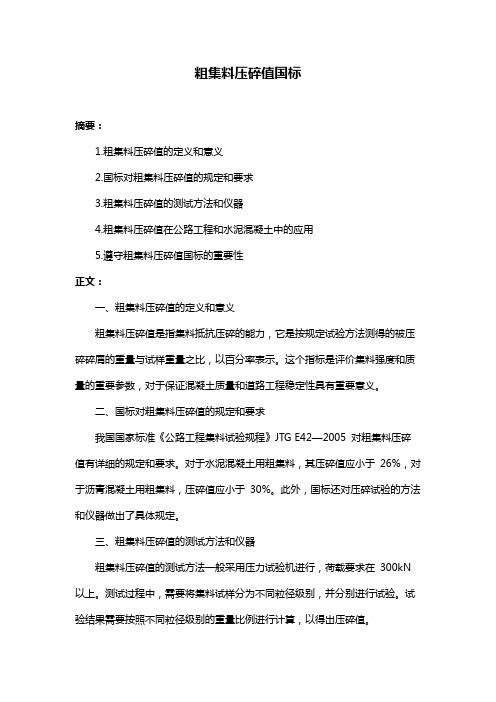 粗集料压碎值国标

摘要：

1.粗集料压碎值的定义和意义

2.国标对粗集料压碎值的规定和要求

3.粗集料压碎值的测试方法和仪器

4.粗集料压碎值在公路工程和水泥混凝土中的应用

5.遵守粗集料压碎值国标的重要性

正文：

一、粗集料压碎值的定义和意义

粗集料压碎值是指集料抵抗压碎的能力，它是按规定试验方法测得的被压碎碎屑的重量与试样重量之比，以百分率表示。这个指标是评价集料强度和质量的重要参数，对于保证混凝土质量和道路工程稳定性具有重要意义。

二、国标对粗集料压碎值的规定和要求

我国国家标准《公路工程集料试验规程》JTG E42—2005 对粗集料压碎值有详细的规定和要求。对于水泥混凝土用粗集料，其压碎值应小于 26%，对于沥青混凝土用粗集料，压碎值应小于 30%。此外，国标还对压碎试验的方法和仪器做出了具体规定。

三、粗集料压碎值的测试方法和仪器

粗集料压碎值的测试方法一般采用压力试验机进行，荷载要求在 300kN 以上。测试过程中，需要将集料试样分为不同粒径级别，并分别进行试验。试验结果需要按照不同粒径级别的重量比例进行计算，以得出压碎值。